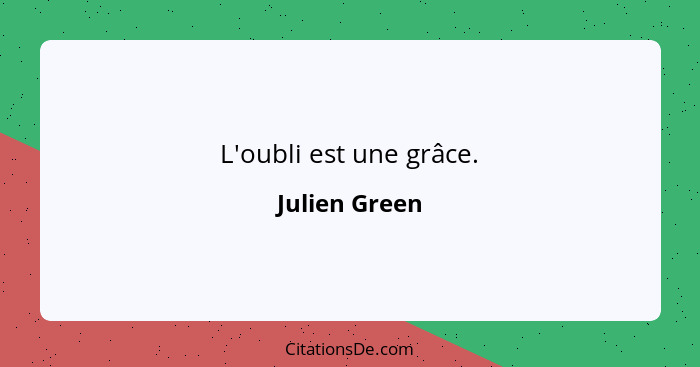 L'oubli est une grâce.

Julien Green

CitationsDe.com